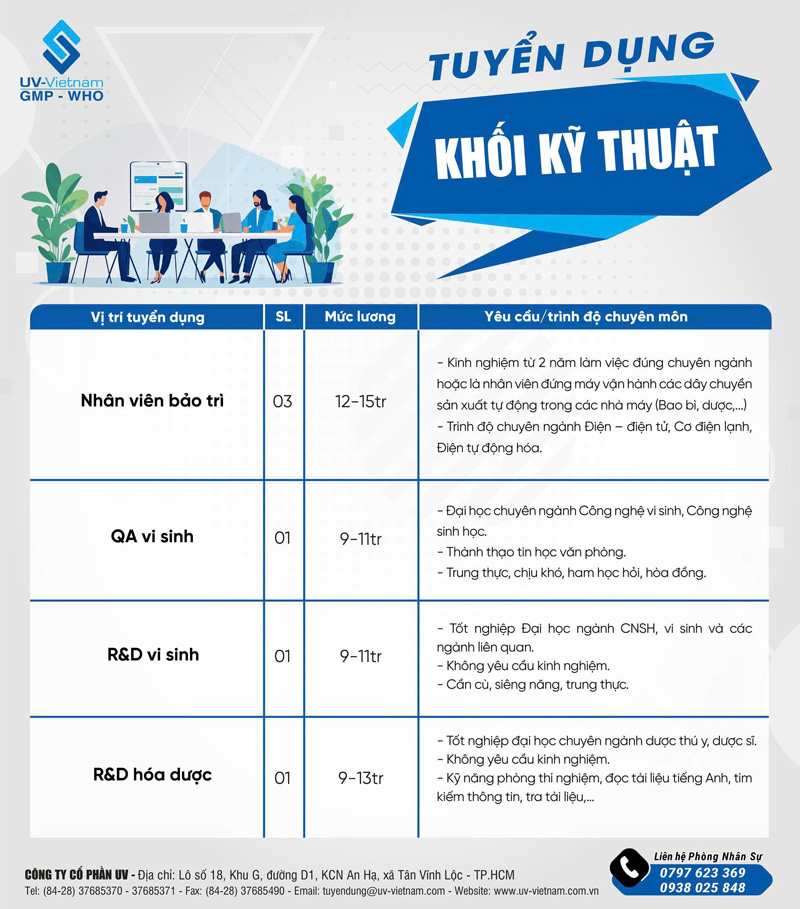 UV-Vietnam
GMP - WHO

TUYỂN DỤNG

KHỐI KỸ THUẬT

| Vị trí tuyển dụng | SL | Mức lương | Yêu cầu/trình độ chuyên môn |
|---|---|---|---|
| Nhân viên bảo trì | 03 | 12-15tr | - Kinh nghiệm từ 2 năm làm việc đúng chuyên ngành hoặc là nhân viên đứng máy vận hành các dây chuyền sản xuất tự động trong các nhà máy (Bao bì, dược,...) - Trình độ chuyên ngành Điện – điện tử, Cơ điện lạnh, Điện tự động hóa. |
| QA vi sinh | 01 | 9-11tr | - Đại học chuyên ngành Công nghệ vi sinh, Công nghệ sinh học. - Thành thạo tin học văn phòng. - Trung thực, chịu khó, ham học hỏi, hòa đồng. |
| R&D vi sinh | 01 | 9-11tr | - Tốt nghiệp Đại học ngành CNSH, vi sinh và các ngành liên quan. - Không yêu cầu kinh nghiệm. - Cần cù, siêng năng, trung thực. |
| R&D hóa dược | 01 | 9-13tr | - Tốt nghiệp đại học chuyên ngành dược thú y, dược sĩ. - Không yêu cầu kinh nghiệm. - Kỹ năng phòng thí nghiệm, đọc tài liệu tiếng Anh, tìm kiếm thông tin, tra tài liệu,... |

CÔNG TY CỔ PHẦN UV - Địa chỉ: Lô số 18, Khu G, đường D1, KCN An Hạ, xã Tân Vĩnh Lộc - TP.HCM
Tel: (84-28) 37685370 - 37685371 - Fax: (84-28) 37685490 - Email: tuyendung@uv-vietnam.com - Website: www.uv-vietnam.com.vn

Liên hệ Phòng Nhân Sự
0797 623 369
0938 025 848